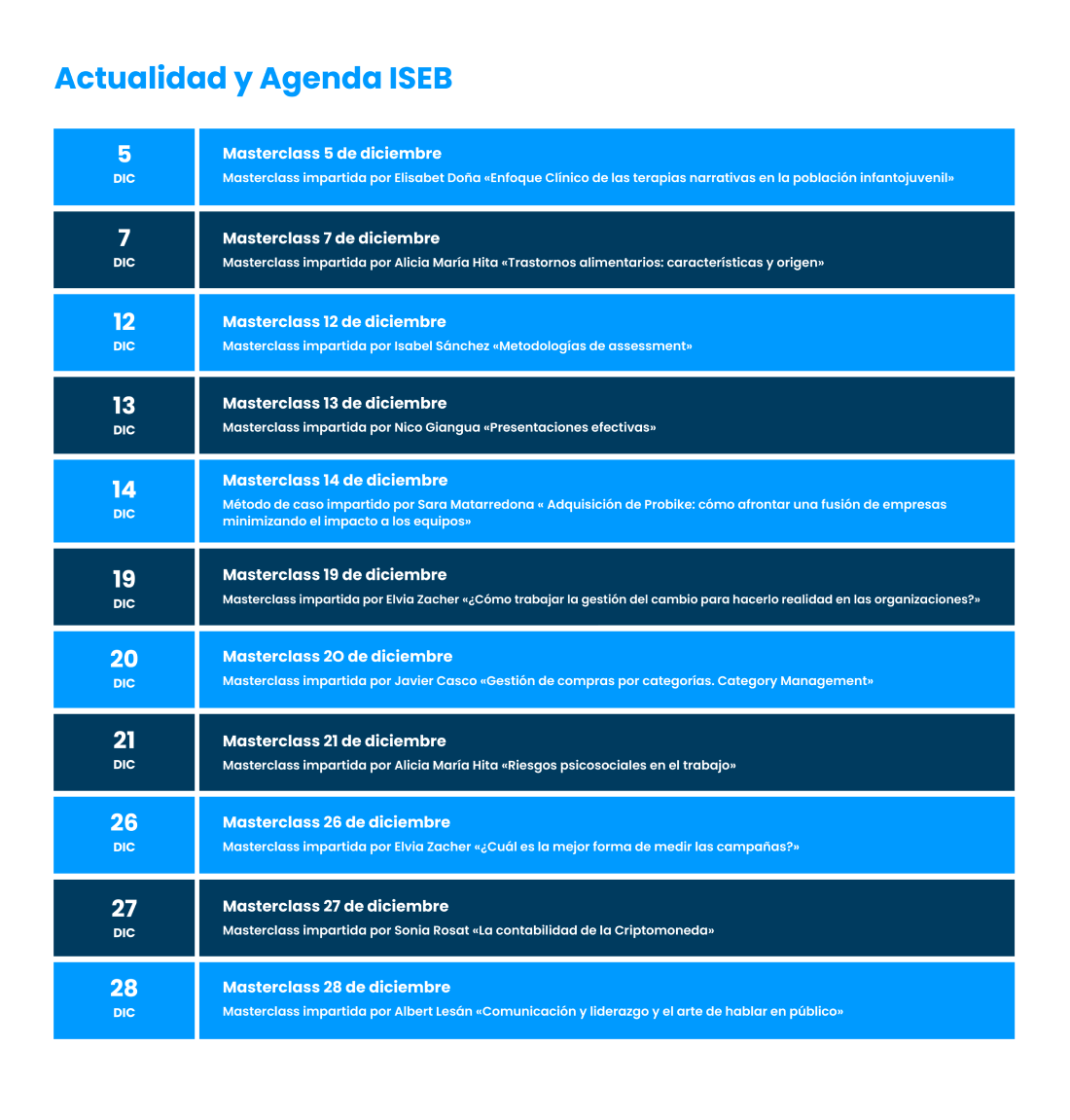 Actualidad y Agenda ISEB

5
DIC
Masterclass 5 de diciembre
Masterclass impartida por Elisabet Doña «Enfoque Clínico de las terapias narrativas en la población infantojuvenil»

7
DIC
Masterclass 7 de diciembre
Masterclass impartida por Alicia María Hita «Trastornos alimentarios: características y origen»

12
DIC
Masterclass 12 de diciembre
Masterclass impartida por Isabel Sánchez «Metodologías de assessment»

13
DIC
Masterclass 13 de diciembre
Masterclass impartida por Nico Giangua «Presentaciones efectivas»

14
DIC
Masterclass 14 de diciembre
Método de caso impartido por Sara Matarredona « Adquisición de Probike: cómo afrontar una fusión de empresas minimizando el impacto a los equipos»

19
DIC
Masterclass 19 de diciembre
Masterclass impartida por Elvia Zacher «¿Cómo trabajar la gestión del cambio para hacerlo realidad en las organizaciones?»

20
DIC
Masterclass 20 de diciembre
Masterclass impartida por Javier Casco «Gestión de compras por categorías. Category Management»

21
DIC
Masterclass 21 de diciembre
Masterclass impartida por Alicia María Hita «Riesgos psicosociales en el trabajo»

26
DIC
Masterclass 26 de diciembre
Masterclass impartida por Elvia Zacher «¿Cuál es la mejor forma de medir las campañas?»

27
DIC
Masterclass 27 de diciembre
Masterclass impartida por Sonia Rosat «La contabilidad de la Criptomoneda»

28
DIC
Masterclass 28 de diciembre
Masterclass impartida por Albert Lesán «Comunicación y liderazgo y el arte de hablar en público»